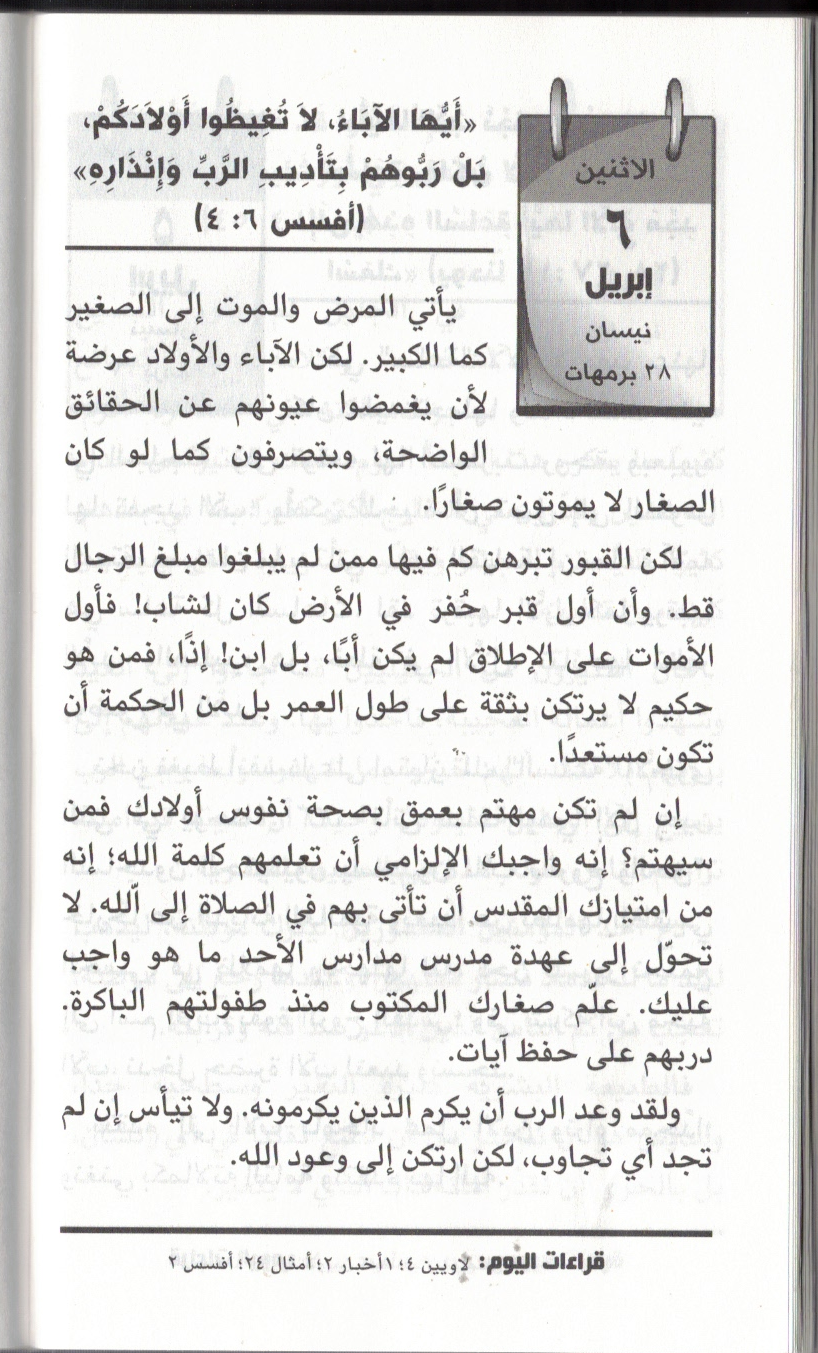 الاثنين
٦
إبريل
نيسان
٢٨ برمهات

«أَيُّهَا الآبَاءُ، لاَ تُغِيظُوا أَوْلاَدَكُمْ، بَلْ رَبُّوهُمْ بِتَأْدِيبِ الرَّبِّ وَإِنْذَارِهِ»
(أفسس ٦: ٤)

يأتي المرض والموت إلى الصغير كما الكبير. لكن الآباء والأولاد عرضة لأن يغمضوا عيونهم عن الحقائق الواضحة، ويتصرفون كما لو كان الصغار لا يموتون صغارًا.

لكن القبور تبرهن كم فيها ممن لم يبلغوا مبلغ الرجال قط. وأن أول قبر حُفر في الأرض كان لشاب! فأول الأموات على الإطلاق لم يكن أبًا، بل ابن! إذًا، فمن هو حكيم لا يرتكن بثقة على طول العمر بل من الحكمة أن تكون مستعدًا.

إن لم تكن مهتم بعمق بصحة نفوس أولادك فمن سيهتم؟ إنه واجبك الإلزامي أن تعلمهم كلمة الله؛ إنه من امتيازك المقدس أن تأتى بهم في الصلاة إلى الله. لا تحوّل إلى عهدة مدرس مدارس الأحد ما هو واجب عليك. علّم صغارك المكتوب منذ طفولتهم الباكرة. دربهم على حفظ آيات.

ولقد وعد الرب أن يكرم الذين يكرمونه. ولا تيأس إن لم تجد أي تجاوب، لكن ارتكن إلى وعود الله.

قراءات اليوم: لاويين ٤؛ ١أخبار ٢؛ أمثال ٢٤؛ أفسس ٢